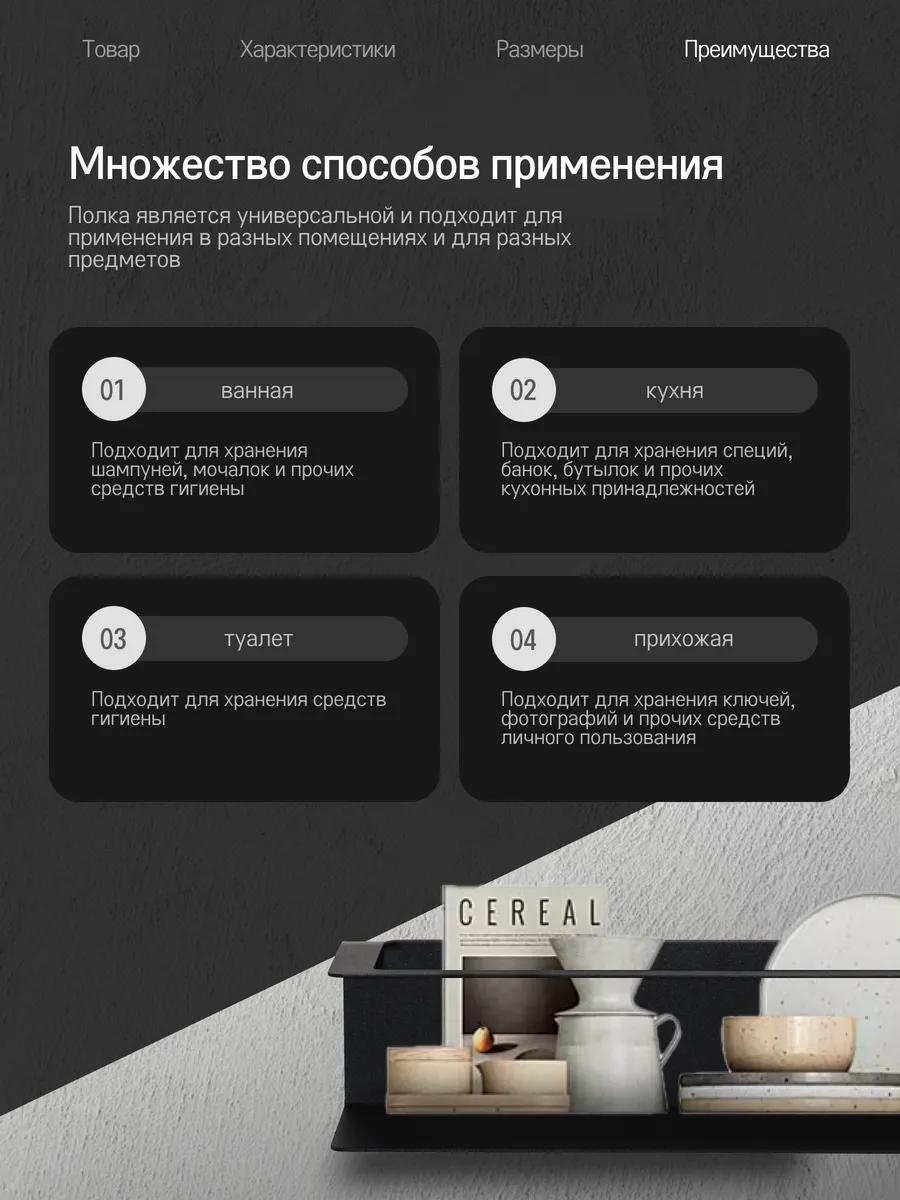 Товар Характеристики Размеры Преимущества

Множество способов применения

Полка является универсальной и подходит для применения в разных помещениях и для разных предметов

01 ванная

Подходит для хранения шампуней, мочалок и прочих средств гигиены

02 кухня

Подходит для хранения специй, банок, бутылок и прочих кухонных принадлежностей

03 туалет

Подходит для хранения средств гигиены

04 прихожая

Подходит для хранения ключей, фотографий и прочих средств личного пользования

CEREAL